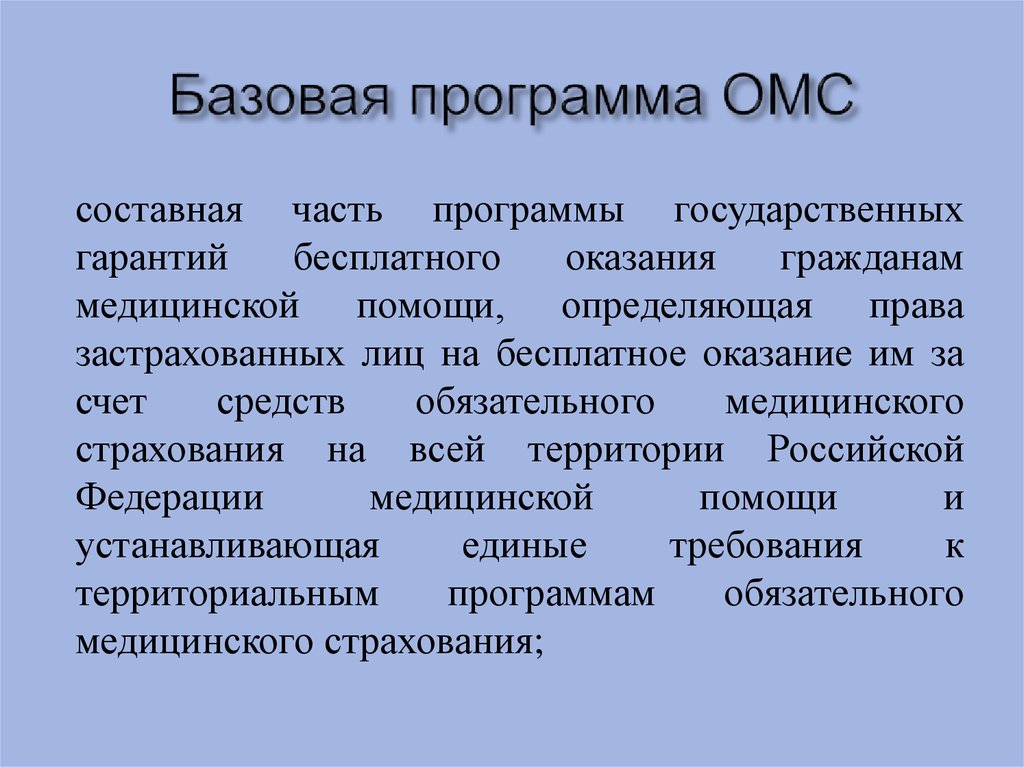 Базовая программа ОМС

составная часть программы государственных гарантий бесплатного оказания гражданам медицинской помощи, определяющая права застрахованных лиц на бесплатное оказание им за счет средств обязательного медицинского страхования на всей территории Российской Федерации медицинской помощи и устанавливающая единые требования к территориальным программам обязательного медицинского страхования;